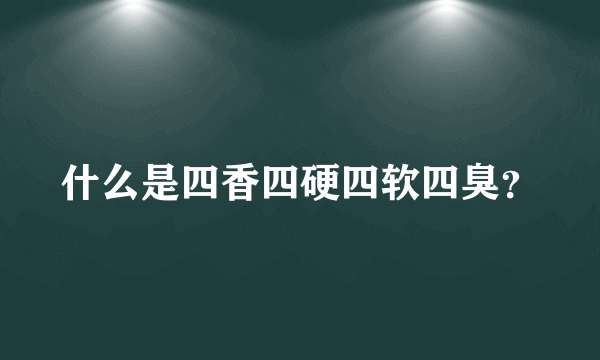 什么是四香四硬四软四臭？